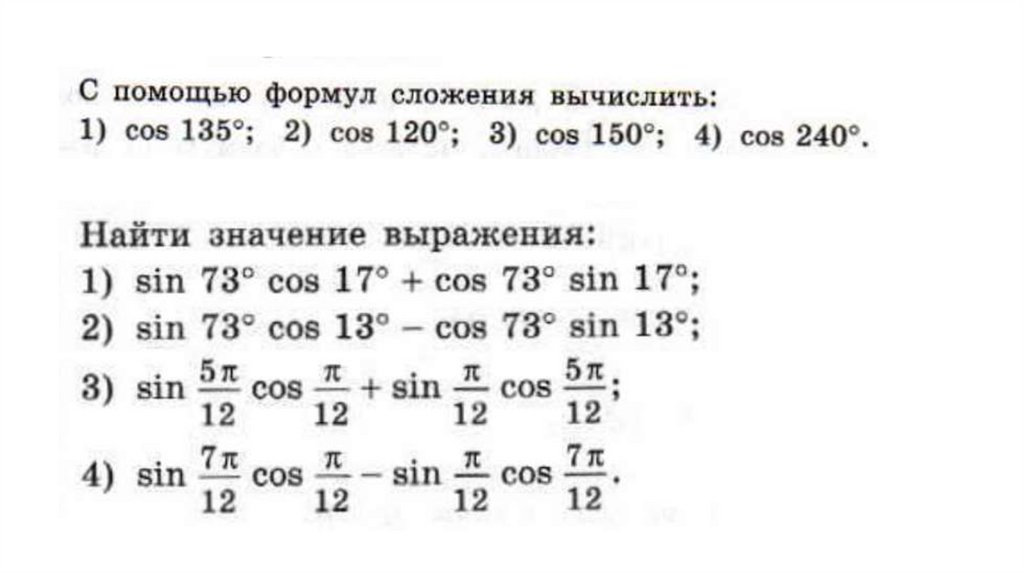 С помощью формул сложения вычислить:
1) $\cos 135°$; 2) $\cos 120°$; 3) $\cos 150°$; 4) $\cos 240°$.

Найти значение выражения:
1) $\sin 73° \cos 17° + \cos 73° \sin 17°$;
2) $\sin 73° \cos 13° - \cos 73° \sin 13°$;
3) $\sin \frac{5\pi}{12} \cos \frac{\pi}{12} + \sin \frac{\pi}{12} \cos \frac{5\pi}{12}$;
4) $\sin \frac{7\pi}{12} \cos \frac{\pi}{12} - \sin \frac{\pi}{12} \cos \frac{7\pi}{12}$.